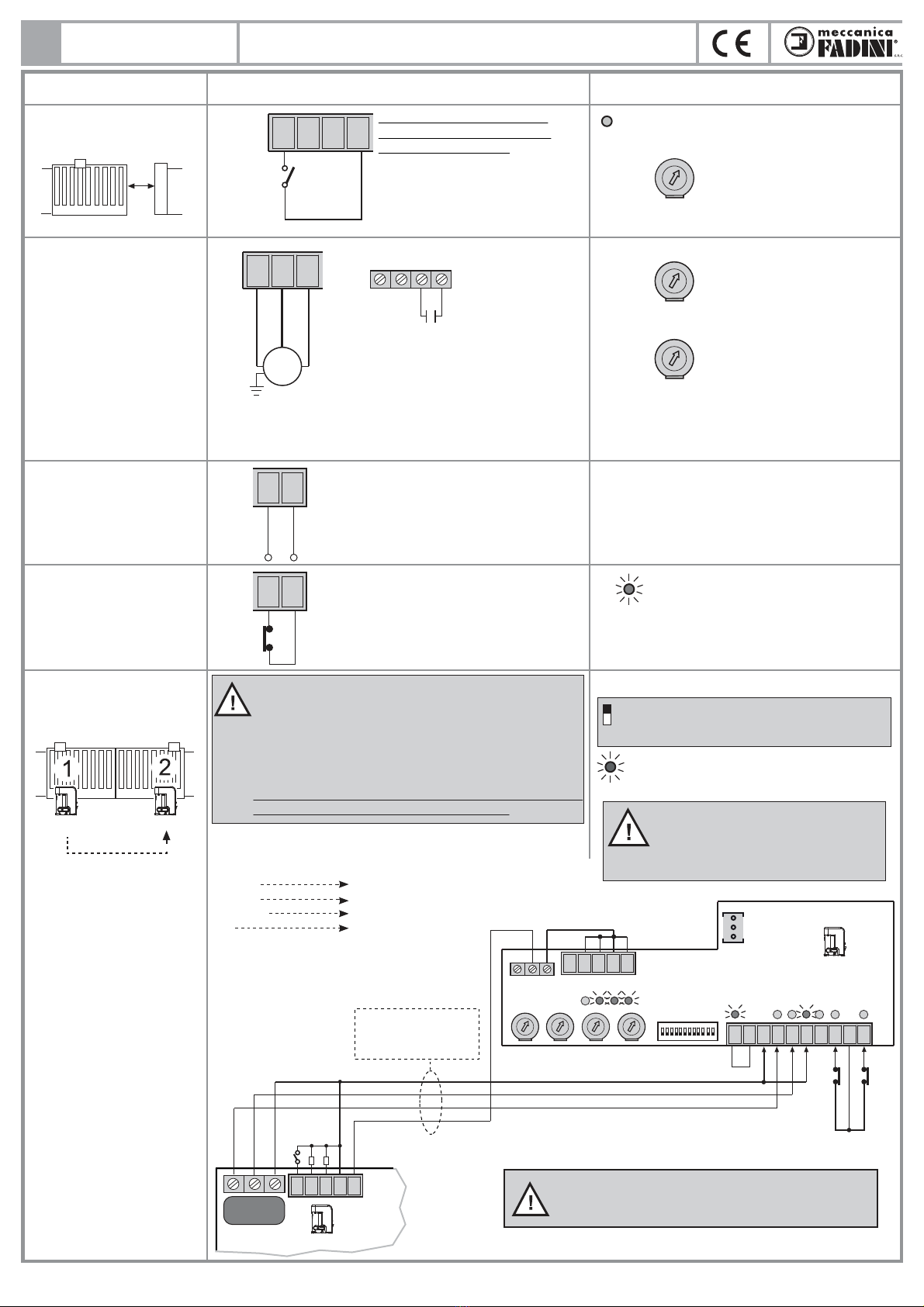 meccanica FADINI s.n.c.

1

2